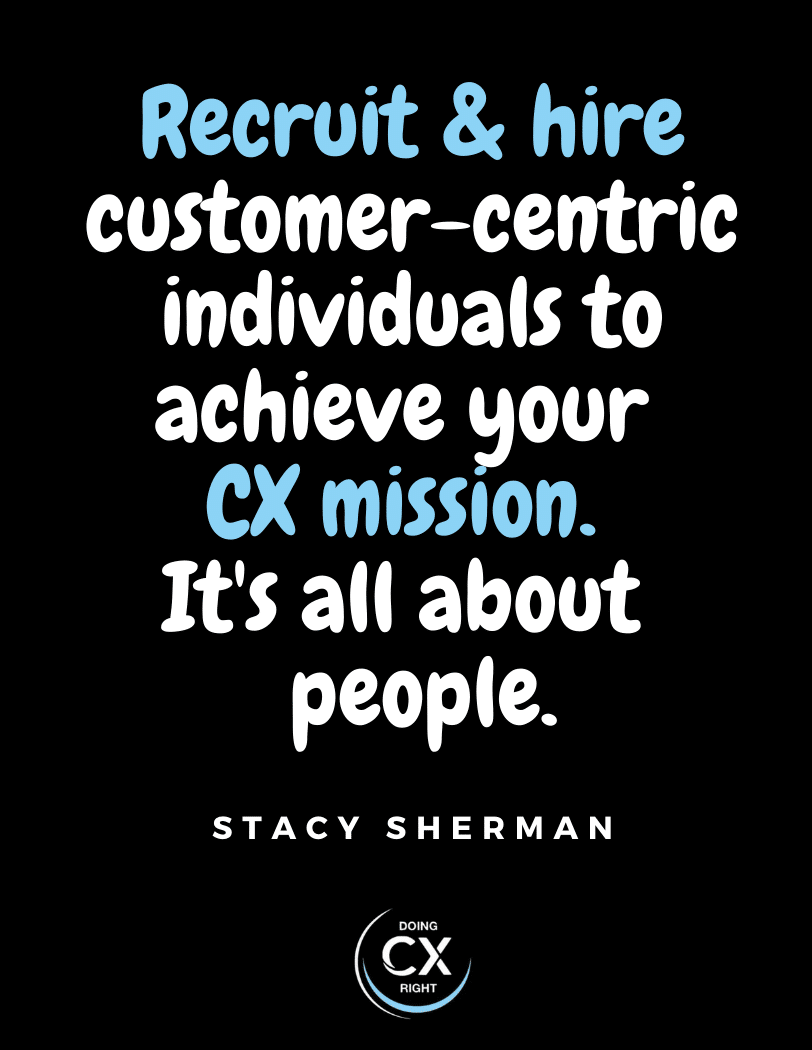 Recruit & hire customer-centric individuals to achieve your CX mission. It's all about people.

STACY SHERMAN

DOING
CX
RIGHT